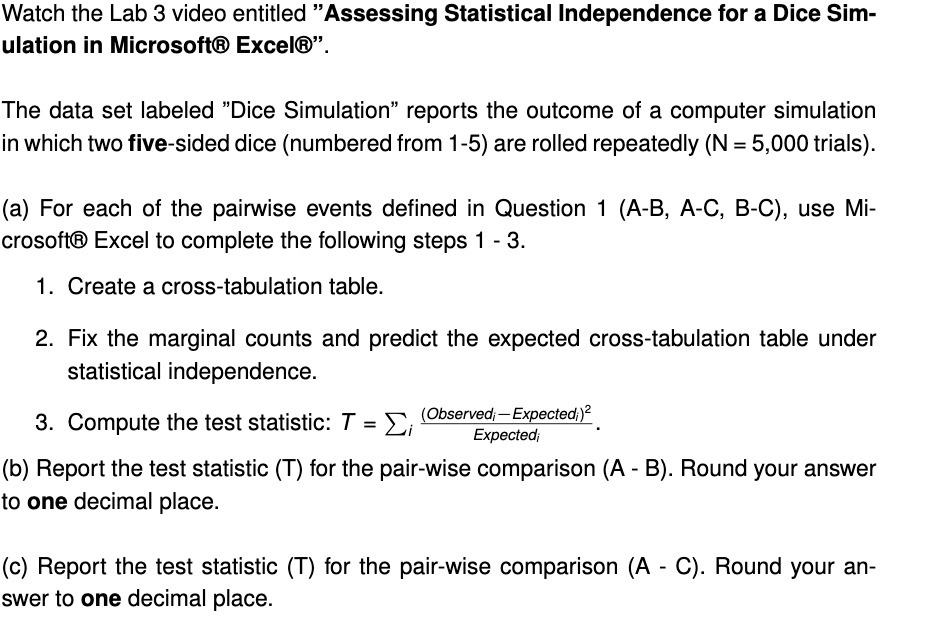 Watch the Lab 3 video entitled "Assessing Statistical Independence for a Dice Simulation in Microsoft® Excel®".

The data set labeled "Dice Simulation" reports the outcome of a computer simulation in which two five-sided dice (numbered from 1-5) are rolled repeatedly (N = 5,000 trials).

(a) For each of the pairwise events defined in Question 1 (A-B, A-C, B-C), use Microsoft® Excel to complete the following steps 1 - 3.

1. Create a cross-tabulation table.

2. Fix the marginal counts and predict the expected cross-tabulation table under statistical independence.

3. Compute the test statistic: $T = \sum_i \frac{(Observed_i - Expected_i)^2}{Expected_i}$.

(b) Report the test statistic (T) for the pair-wise comparison (A - B). Round your answer to one decimal place.

(c) Report the test statistic (T) for the pair-wise comparison (A - C). Round your answer to one decimal place.